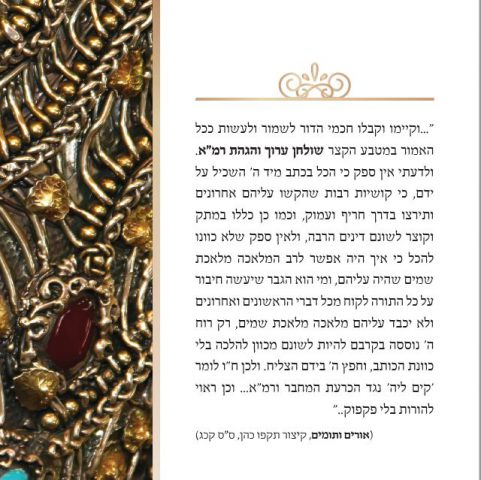 "...וקיימו וקבלו חכמי הדור לשמור ולעשות ככל האמור במטבע הקצר שולחן ערוך והגהת רמ"א. ולדעתי אין ספק כי הכל בכתב מיד ה' השכיל על ידם, כי קושיות רבות שהקשו עליהם אחרונים ותירצו בדרך חריף ועמוק, וכמו כן כללו במתק וקוצר לשונם דינים הרבה, ולאין ספק שלא כוונו להכל כי איך היה אפשר לרב המלאכה מלאכת שמים שהיה עליהם, ומי הוא הגבר שיעשה חיבור על כל התורה לקוח מכל דברי הראשונים ואחרונים ולא יכבד עליהם מלאכה מלאכת שמים, רק רוח ה' נוססה בקרבם להיות לשונם מכוון להלכה בלי כוונת הכותב, וחפץ ה' בידם הצליח. ולכן ח"ו לומר 'קים ליה' נגד הכרעת המחבר ורמ"א... וכן ראוי להורות בלי פקפוק.."

(אורים ותומים, קיצור תקפו כהן, ס"ס קכג)